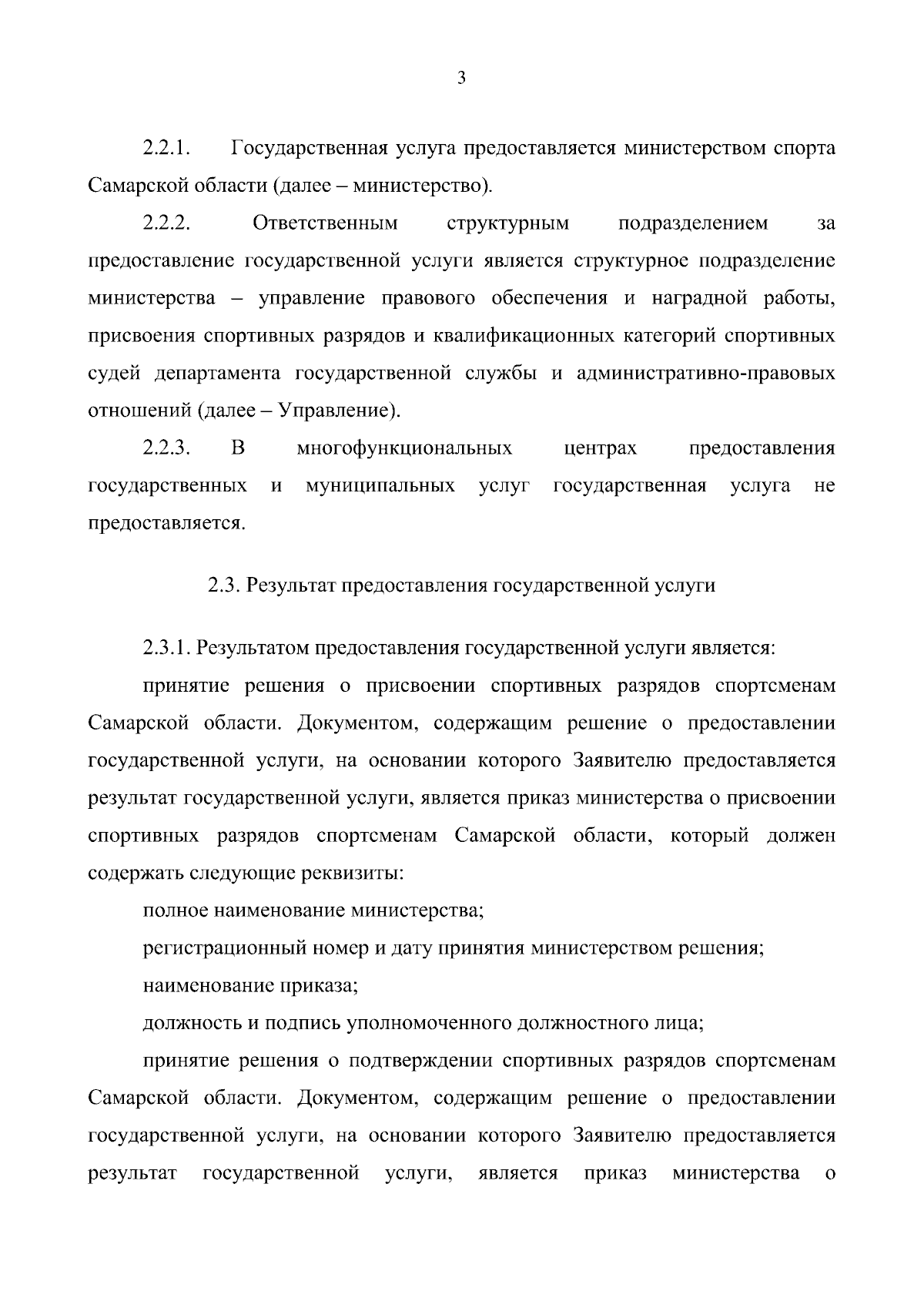 3

2.2.1. Государственная услуга предоставляется министерством спорта Самарской области (далее – министерство).

2.2.2. Ответственным структурным подразделением за предоставление государственной услуги является структурное подразделение министерства – управление правового обеспечения и наградной работы, присвоения спортивных разрядов и квалификационных категорий спортивных судей департамента государственной службы и административно-правовых отношений (далее – Управление).

2.2.3. В многофункциональных центрах предоставления государственных и муниципальных услуг государственная услуга не предоставляется.

2.3. Результат предоставления государственной услуги

2.3.1. Результатом предоставления государственной услуги является:

принятие решения о присвоении спортивных разрядов спортсменам Самарской области. Документом, содержащим решение о предоставлении государственной услуги, на основании которого Заявителю предоставляется результат государственной услуги, является приказ министерства о присвоении спортивных разрядов спортсменам Самарской области, который должен содержать следующие реквизиты:

полное наименование министерства;

регистрационный номер и дату принятия министерством решения;

наименование приказа;

должность и подпись уполномоченного должностного лица;

принятие решения о подтверждении спортивных разрядов спортсменам Самарской области. Документом, содержащим решение о предоставлении государственной услуги, на основании которого Заявителю предоставляется результат государственной услуги, является приказ министерства о